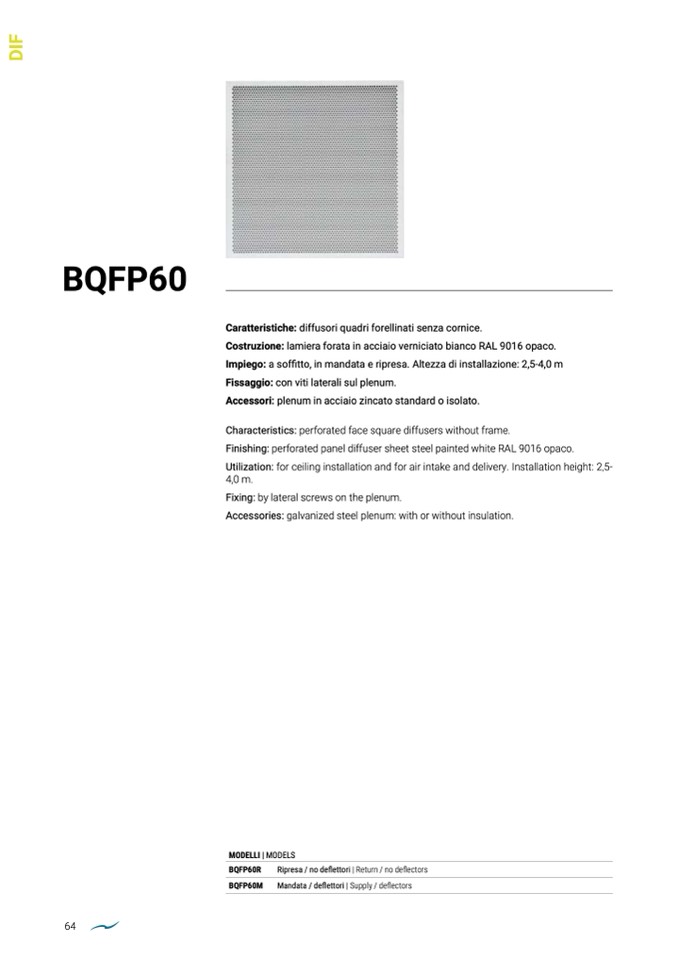 DIF

BQFP60

Caratteristiche: diffusori quadri forellinati senza cornice.

Costruzione: lamiera forata in acciaio verniciato bianco RAL 9016 opaco.

Impiego: a soffitto, in mandata e ripresa. Altezza di installazione: 2,5-4,0 m

Fissaggio: con viti laterali sul plenum.

Accessori: plenum in acciaio zincato standard o isolato.

Characteristics: perforated face square diffusers without frame.

Finishing: perforated panel diffuser sheet steel painted white RAL 9016 opaco.

Utilization: for ceiling installation and for air intake and delivery. Installation height: 2,5-4,0 m.

Fixing: by lateral screws on the plenum.

Accessories: galvanized steel plenum: with or without insulation.

MODELLI | MODELS

BQFP60R Ripresa / no deflettori | Return / no deflectors

BQFP60M Mandata / deflettori | Supply / deflectors

64